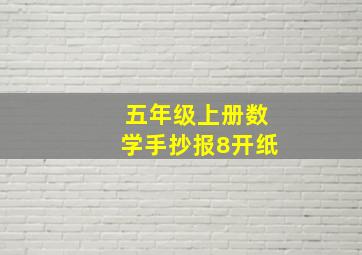 五年级上册数学手抄报8开纸